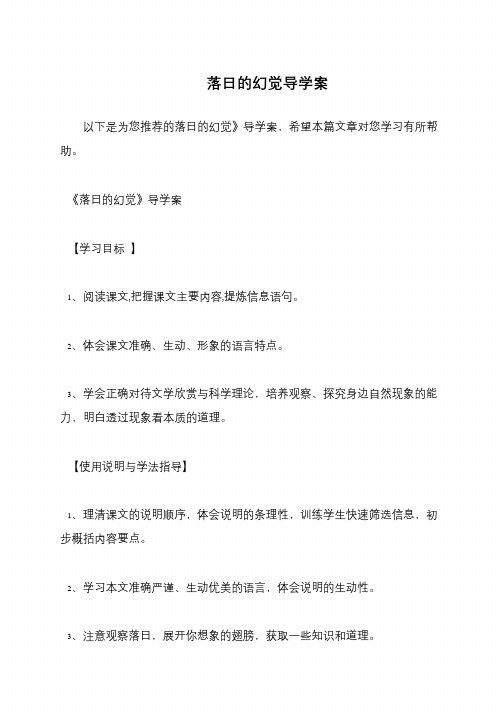 落日的幻觉导学案

以下是为您推荐的落日的幻觉》导学案，希望本篇文章对您学习有所帮助。

《落日的幻觉》导学案

【学习目标 】

1、阅读课文,把握课文主要内容,提炼信息语句。

2、体会课文准确、生动、形象的语言特点。

3、学会正确对待文学欣赏与科学理论，培养观察、探究身边自然现象的能力，明白透过现象看本质的道理。

【使用说明与学法指导】

1、理清课文的说明顺序，体会说明的条理性，训练学生快速筛选信息，初步概括内容要点。

2、学习本文准确严谨、生动优美的语言，体会说明的生动性。

3、注意观察落日，展开你想象的翅膀，获取一些知识和道理。